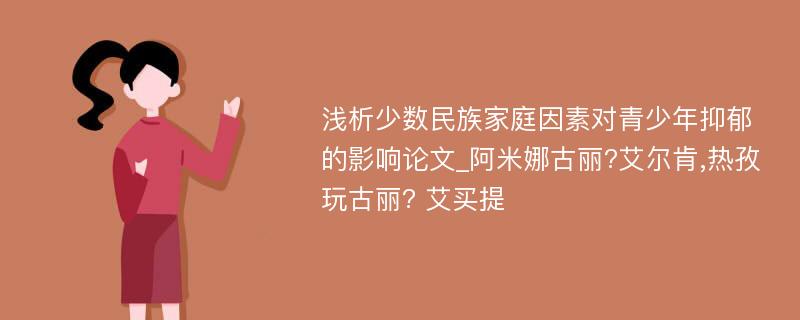 浅析少数民族家庭因素对青少年抑郁的影响论文_阿米娜古丽?艾尔肯,热孜玩古丽? 艾买提